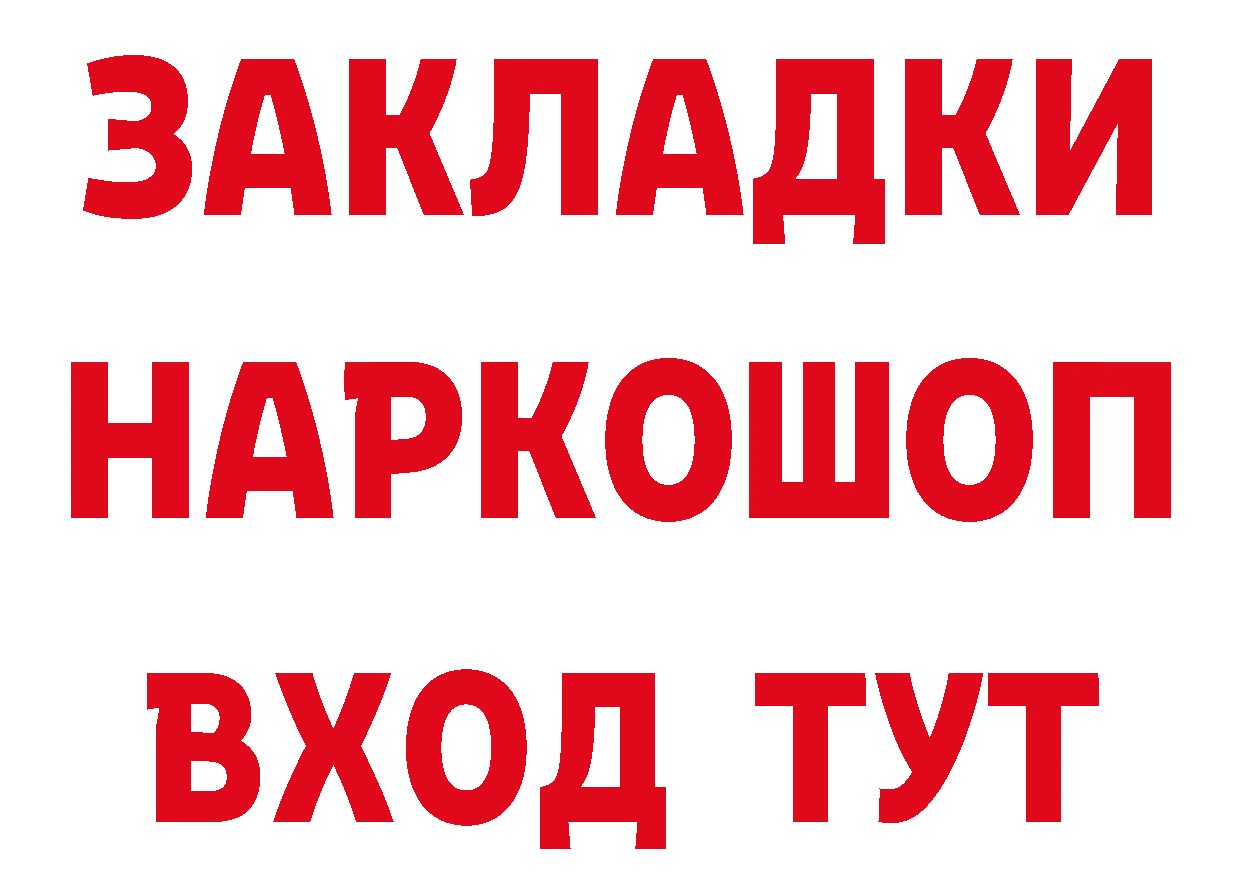 ЗАКЛАДКИ
НАРКОШОП
ВХОД ТУТ